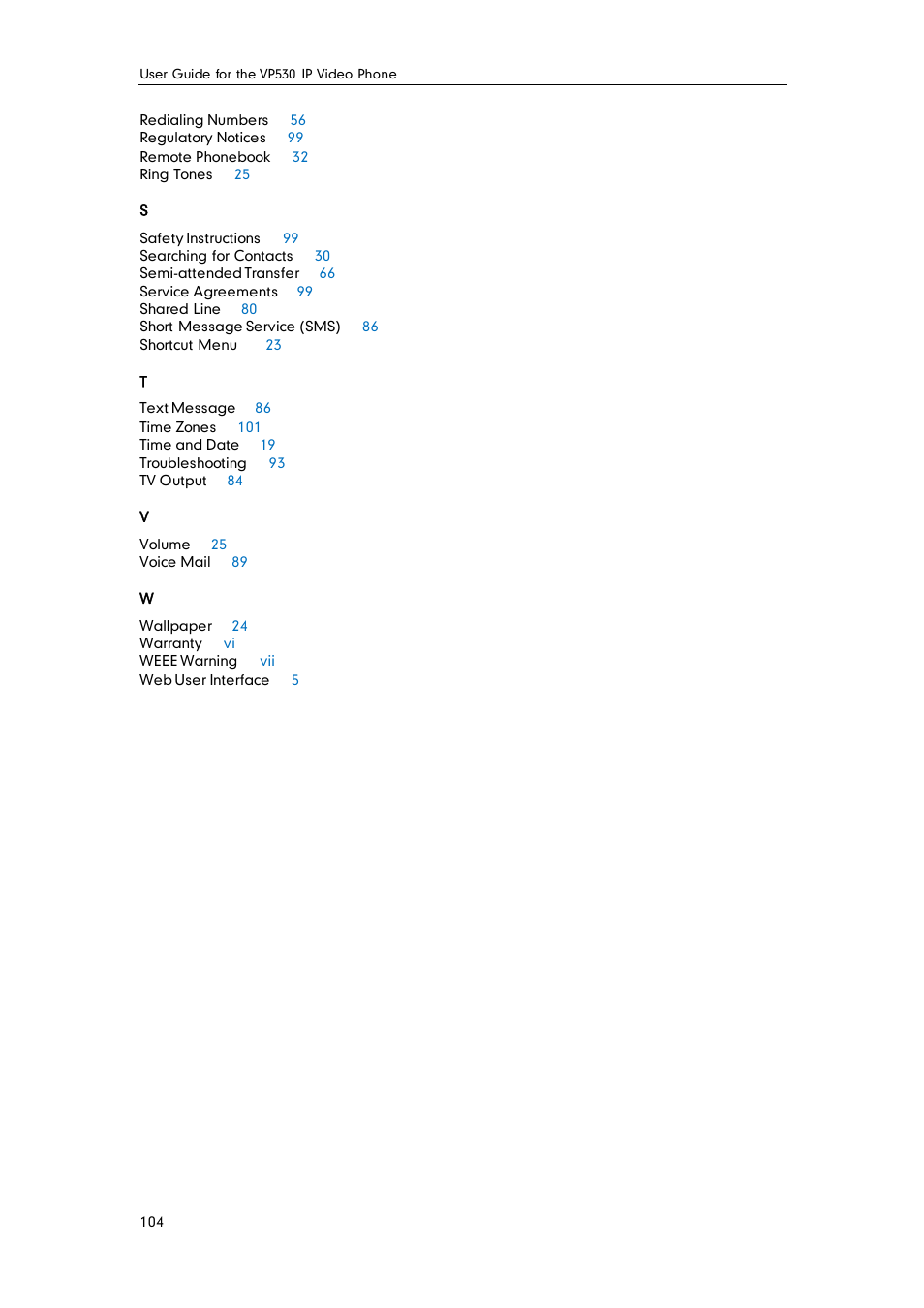 User Guide for the VP530 IP Video Phone

Redialing Numbers 56
Regulatory Notices 99
Remote Phonebook 32
Ring Tones 25

S

Safety Instructions 99
Searching for Contacts 30
Semi-attended Transfer 66
Service Agreements 99
Shared Line 80
Short Message Service (SMS) 86
Shortcut Menu 23

T

Text Message 86
Time Zones 101
Time and Date 19
Troubleshooting 93
TV Output 84

V

Volume 25
Voice Mail 89

W

Wallpaper 24
Warranty vi
WEEE Warning vii
Web User Interface 5

104